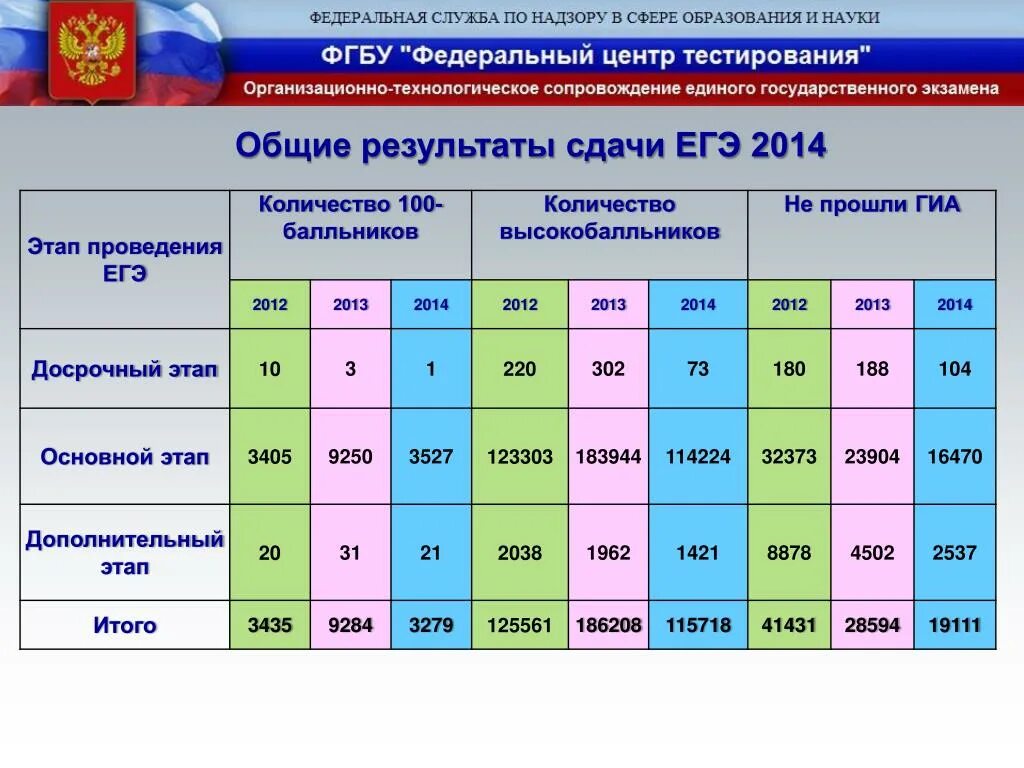 ФЕДЕРАЛЬНАЯ СЛУЖБА ПО НАДЗОРУ В СФЕРЕ ОБРАЗОВАНИЯ И НАУКИ

ФГБУ "Федеральный центр тестирования"

Организационно-технологическое сопровождение единого государственного экзамена

Общие результаты сдачи ЕГЭ 2014

| Этап проведения ЕГЭ | Количество 100-балльников | | | Количество высокобалльников | | | Не прошли ГИА | | |
|---|---|---|---|---|---|---|---|---|---|
| | 2012 | 2013 | 2014 | 2012 | 2013 | 2014 | 2012 | 2013 | 2014 |
| Досрочный этап | 10 | 3 | 1 | 220 | 302 | 73 | 180 | 188 | 104 |
| Основной этап | 3405 | 9250 | 3527 | 123303 | 183944 | 114224 | 32373 | 23904 | 16470 |
| Дополнительный этап | 20 | 31 | 21 | 2038 | 1962 | 1421 | 8878 | 4502 | 2537 |
| Итого | 3435 | 9284 | 3279 | 125561 | 186208 | 115718 | 41431 | 28594 | 19111 |